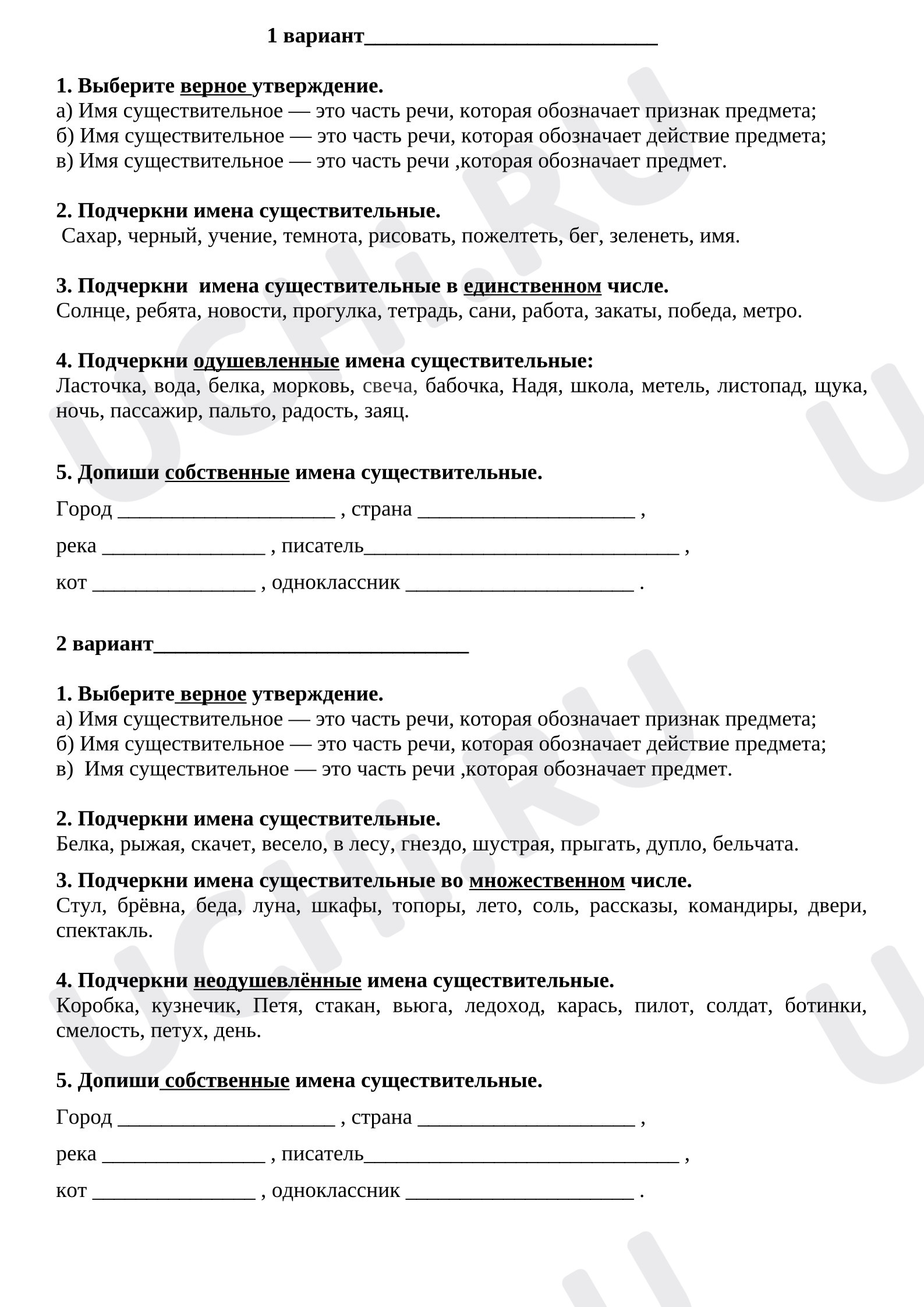 1 вариант____

1. Выберите верное утверждение.
а) Имя существительное — это часть речи, которая обозначает признак предмета;
б) Имя существительное — это часть речи, которая обозначает действие предмета;
в) Имя существительное — это часть речи ,которая обозначает предмет.

2. Подчеркни имена существительные.
Сахар, черный, учение, темнота, рисовать, пожелтеть, бег, зеленеть, имя.

3. Подчеркни имена существительные в единственном числе.
Солнце, ребята, новости, прогулка, тетрадь, сани, работа, закаты, победа, метро.

4. Подчеркни одушевленные имена существительные:
Ласточка, вода, белка, морковь, свеча, бабочка, Надя, школа, метель, листопад, щука, ночь, пассажир, пальто, радость, заяц.

5. Допиши собственные имена существительные.

Город ____ , страна ____ ,

река ____ , писатель____ ,

кот ____ , одноклассник ____ .

2 вариант____

1. Выберите верное утверждение.
а) Имя существительное — это часть речи, которая обозначает признак предмета;
б) Имя существительное — это часть речи, которая обозначает действие предмета;
в) Имя существительное — это часть речи ,которая обозначает предмет.

2. Подчеркни имена существительные.
Белка, рыжая, скачет, весело, в лесу, гнездо, шустрая, прыгать, дупло, бельчата.

3. Подчеркни имена существительные во множественном числе.
Стул, брёвна, беда, луна, шкафы, топоры, лето, соль, рассказы, командиры, двери, спектакль.

4. Подчеркни неодушевлённые имена существительные.
Коробка, кузнечик, Петя, стакан, вьюга, ледоход, карась, пилот, солдат, ботинки, смелость, петух, день.

5. Допиши собственные имена существительные.

Город ____ , страна ____ ,

река ____ , писатель____ ,

кот ____ , одноклассник ____ .

UCHi.RU